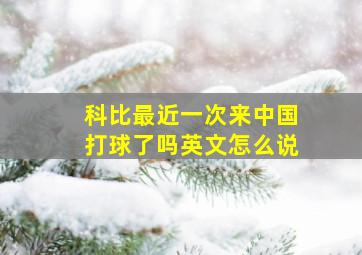 科比最近一次来中国打球了吗英文怎么说